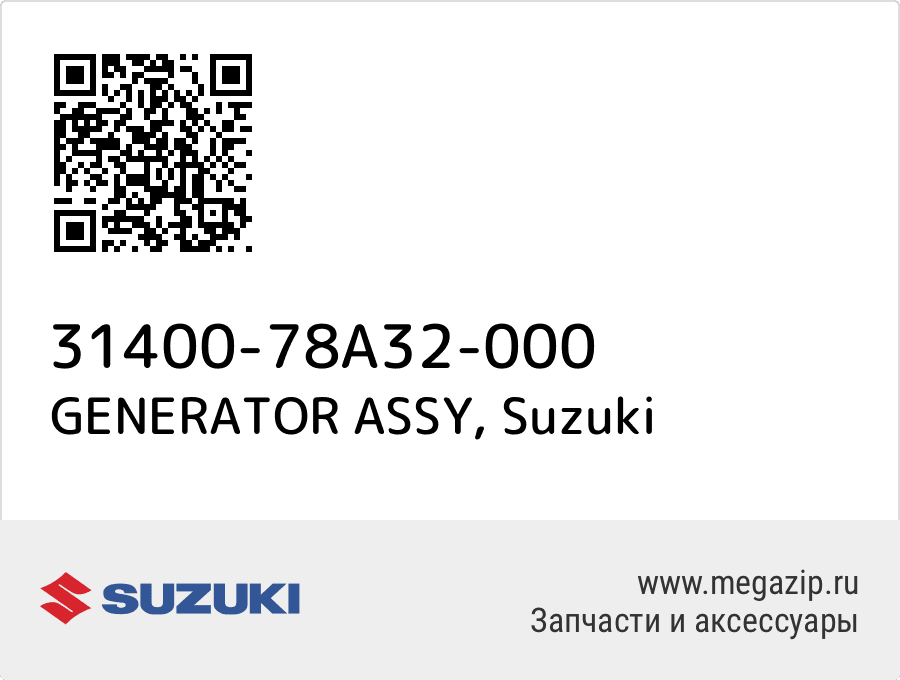 31400-78A32-000
GENERATOR ASSY, Suzuki

SUZUKI

www.megazip.ru
Запчасти и аксессуары